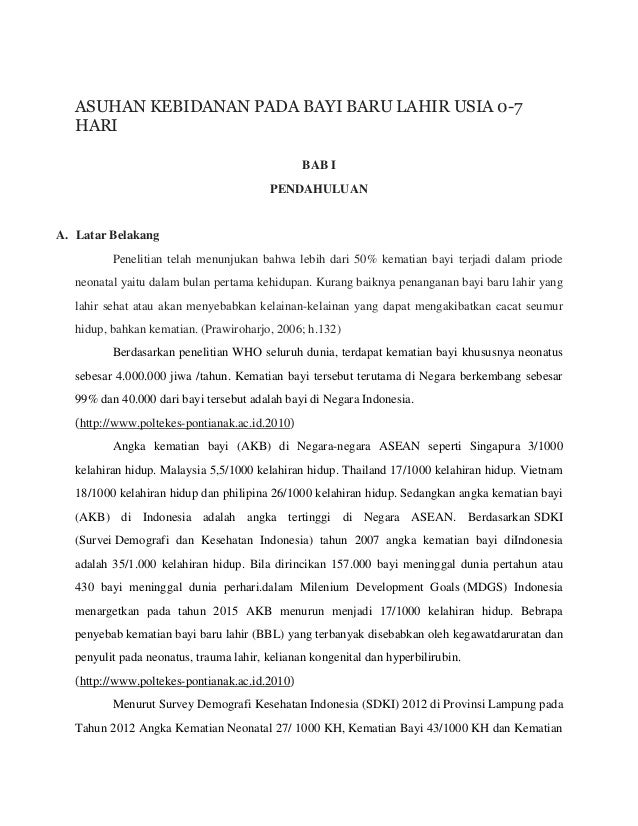 ASUHAN KEBIDANAN PADA BAYI BARU LAHIR USIA 0-7 HARI

BAB I

PENDAHULUAN

A. Latar Belakang

Penelitian telah menunjukan bahwa lebih dari 50% kematian bayi terjadi dalam priode neonatal yaitu dalam bulan pertama kehidupan. Kurang baiknya penanganan bayi baru lahir yang lahir sehat atau akan menyebabkan kelainan-kelainan yang dapat mengakibatkan cacat seumur hidup, bahkan kematian. (Prawiroharjo, 2006; h.132)

Berdasarkan penelitian WHO seluruh dunia, terdapat kematian bayi khususnya neonatus sebesar 4.000.000 jiwa /tahun. Kematian bayi tersebut terutama di Negara berkembang sebesar 99% dan 40.000 dari bayi tersebut adalah bayi di Negara Indonesia. (http://www.poltekes-pontianak.ac.id.2010)

Angka kematian bayi (AKB) di Negara-negara ASEAN seperti Singapura 3/1000 kelahiran hidup. Malaysia 5,5/1000 kelahiran hidup. Thailand 17/1000 kelahiran hidup. Vietnam 18/1000 kelahiran hidup dan philipina 26/1000 kelahiran hidup. Sedangkan angka kematian bayi (AKB) di Indonesia adalah angka tertinggi di Negara ASEAN. Berdasarkan SDKI (Survei Demografi dan Kesehatan Indonesia) tahun 2007 angka kematian bayi diIndonesia adalah 35/1.000 kelahiran hidup. Bila dirincikan 157.000 bayi meninggal dunia pertahun atau 430 bayi meninggal dunia perhari.dalam Milenium Development Goals (MDGS) Indonesia menargetkan pada tahun 2015 AKB menurun menjadi 17/1000 kelahiran hidup. Bebrapa penyebab kematian bayi baru lahir (BBL) yang terbanyak disebabkan oleh kegawatdaruratan dan penyulit pada neonatus, trauma lahir, kelianan kongenital dan hyperbilirubin. (http://www.poltekes-pontianak.ac.id.2010)

Menurut Survey Demografi Kesehatan Indonesia (SDKI) 2012 di Provinsi Lampung pada Tahun 2012 Angka Kematian Neonatal 27/ 1000 KH, Kematian Bayi 43/1000 KH dan Kematian